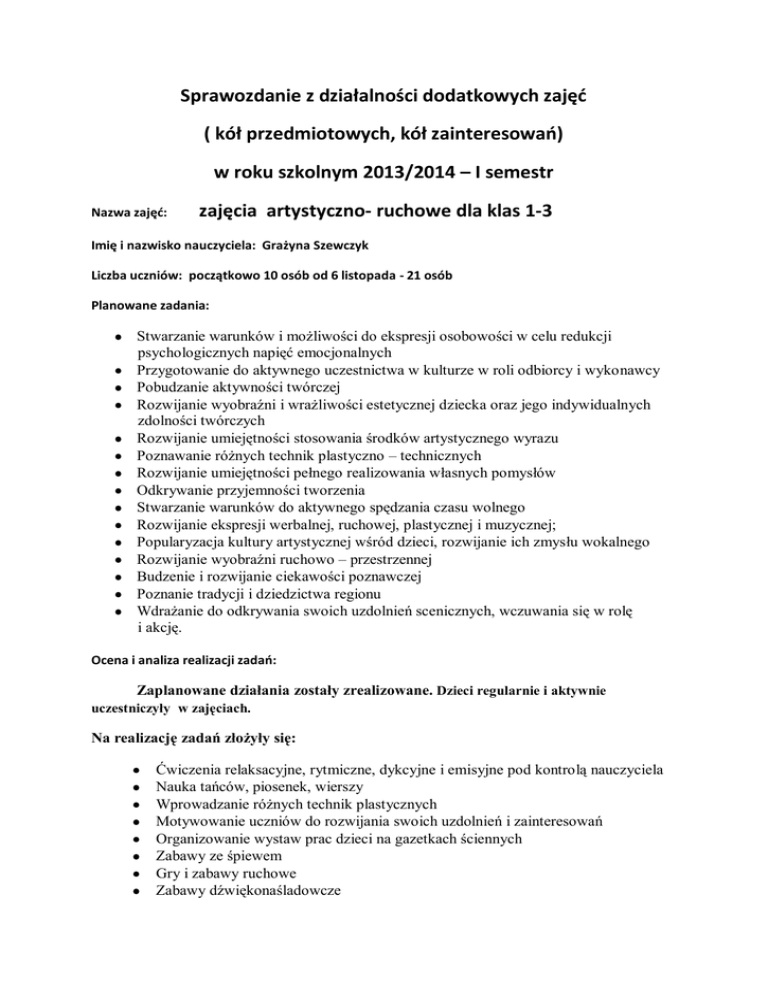 Sprawozdanie z działalności dodatkowych zajęć

( kół przedmiotowych, kół zainteresowań)

w roku szkolnym 2013/2014 – I semestr

Nazwa zajęć: zajęcia artystyczno- ruchowe dla klas 1-3

Imię i nazwisko nauczyciela: Grażyna Szewczyk

Liczba uczniów: początkowo 10 osób od 6 listopada - 21 osób

Planowane zadania:

- Stwarzanie warunków i możliwości do ekspresji osobowości w celu redukcji psychologicznych napięć emocjonalnych
- Przygotowanie do aktywnego uczestnictwa w kulturze w roli odbiorcy i wykonawcy
- Pobudzanie aktywności twórczej
- Rozwijanie wyobraźni i wrażliwości estetycznej dziecka oraz jego indywidualnych zdolności twórczych
- Rozwijanie umiejętności stosowania środków artystycznego wyrazu
- Poznawanie różnych technik plastyczno – technicznych
- Rozwijanie umiejętności pełnego realizowania własnych pomysłów
- Odkrywanie przyjemności tworzenia
- Stwarzanie warunków do aktywnego spędzania czasu wolnego
- Rozwijanie ekspresji werbalnej, ruchowej, plastycznej i muzycznej;
- Popularyzacja kultury artystycznej wśród dzieci, rozwijanie ich zmysłu wokalnego
- Rozwijanie wyobraźni ruchowo – przestrzennej
- Budzenie i rozwijanie ciekawości poznawczej
- Poznanie tradycji i dziedzictwa regionu
- Wdrażanie do odkrywania swoich uzdolnień scenicznych, wczuwania się w rolę i akcję.

Ocena i analiza realizacji zadań:

Zaplanowane działania zostały zrealizowane. Dzieci regularnie i aktywnie uczestniczyły w zajęciach.

Na realizację zadań złożyły się:

- Ćwiczenia relaksacyjne, rytmiczne, dykcyjne i emisyjne pod kontrolą nauczyciela
- Nauka tańców, piosenek, wierszy
- Wprowadzanie różnych technik plastycznych
- Motywowanie uczniów do rozwijania swoich uzdolnień i zainteresowań
- Organizowanie wystaw prac dzieci na gazetkach ściennych
- Zabawy ze śpiewem
- Gry i zabawy ruchowe
- Zabawy dźwiękonaśladowcze